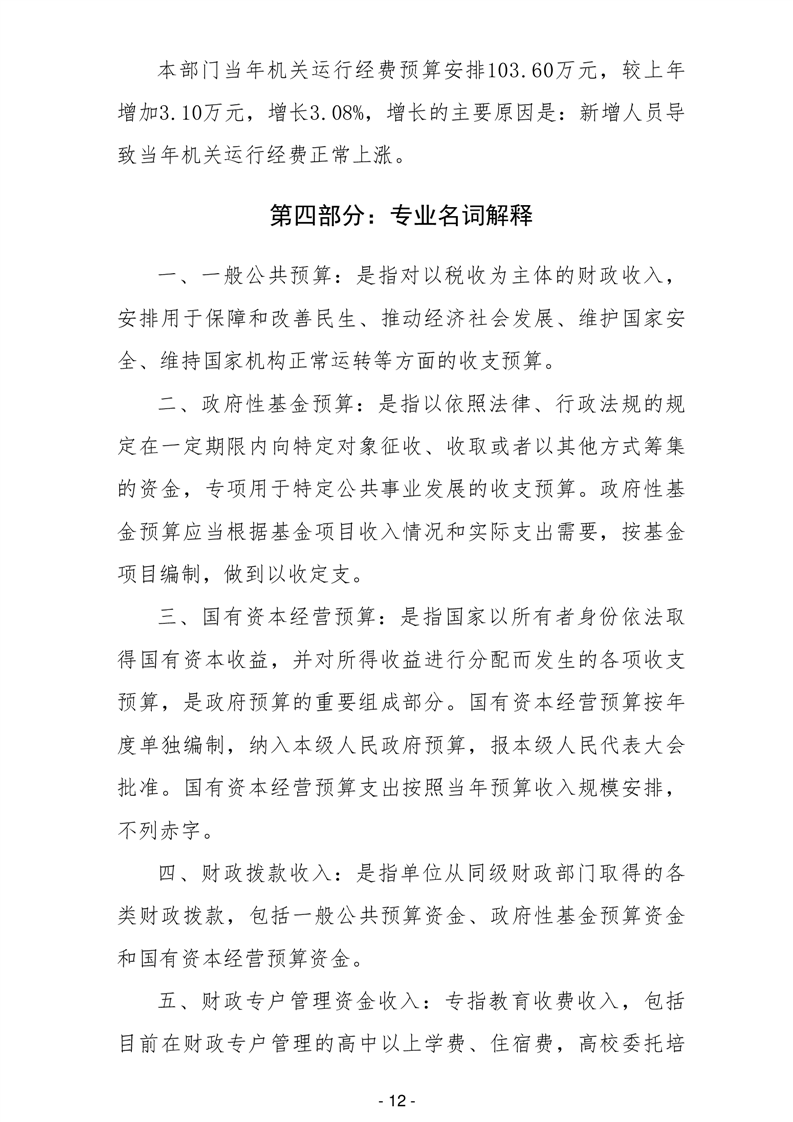 本部门当年机关运行经费预算安排103.60万元，较上年增加3.10万元，增长3.08%，增长的主要原因是：新增人员导致当年机关运行经费正常上涨。

第四部分：专业名词解释

一、一般公共预算：是指对以税收为主体的财政收入，安排用于保障和改善民生、推动经济社会发展、维护国家安全、维持国家机构正常运转等方面的收支预算。

二、政府性基金预算：是指以依照法律、行政法规的规定在一定期限内向特定对象征收、收取或者以其他方式筹集的资金，专项用于特定公共事业发展的收支预算。政府性基金预算应当根据基金项目收入情况和实际支出需要，按基金项目编制，做到以收定支。

三、国有资本经营预算：是指国家以所有者身份依法取得国有资本收益，并对所得收益进行分配而发生的各项收支预算，是政府预算的重要组成部分。国有资本经营预算按年度单独编制，纳入本级人民政府预算，报本级人民代表大会批准。国有资本经营预算支出按照当年预算收入规模安排，不列赤字。

四、财政拨款收入：是指单位从同级财政部门取得的各类财政拨款，包括一般公共预算资金、政府性基金预算资金和国有资本经营预算资金。

五、财政专户管理资金收入：专指教育收费收入，包括目前在财政专户管理的高中以上学费、住宿费，高校委托培

- 12 -